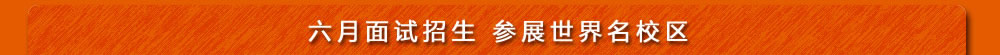 六月面试招生 参展世界名校区